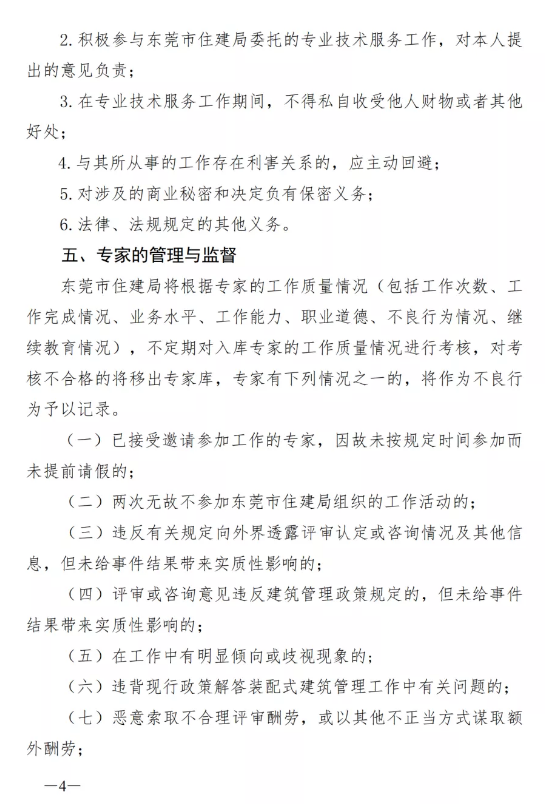 2. 积极参与东莞市住建局委托的专业技术服务工作，对本人提出的意见负责；

3. 在专业技术服务工作期间，不得私自收受他人财物或者其他好处；

4. 与其所从事的工作存在利害关系的，应主动回避；

5. 对涉及的商业秘密和决定负有保密义务；

6. 法律、法规规定的其他义务。

五、专家的管理与监督

东莞市住建局将根据专家的工作质量情况（包括工作次数、工作完成情况、业务水平、工作能力、职业道德、不良行为情况、继续教育情况），不定期对入库专家的工作质量情况进行考核，对考核不合格的将移出专家库，专家有下列情况之一的，将作为不良行为予以记录。

（一）已接受邀请参加工作的专家，因故未按规定时间参加而未提前请假的；

（二）两次无故不参加东莞市住建局组织的工作活动的；

（三）违反有关规定向外界透露评审认定或咨询情况及其他信息，但未给事件结果带来实质性影响的；

（四）评审或咨询意见违反建筑管理政策规定的，但未给事件结果带来实质性影响的；

（五）在工作中有明显倾向或歧视现象的；

（六）违背现行政策解答装配式建筑管理工作中有关问题的；

（七）恶意索取不合理评审酬劳，或以其他不正当方式谋取额外酬劳；

—4—